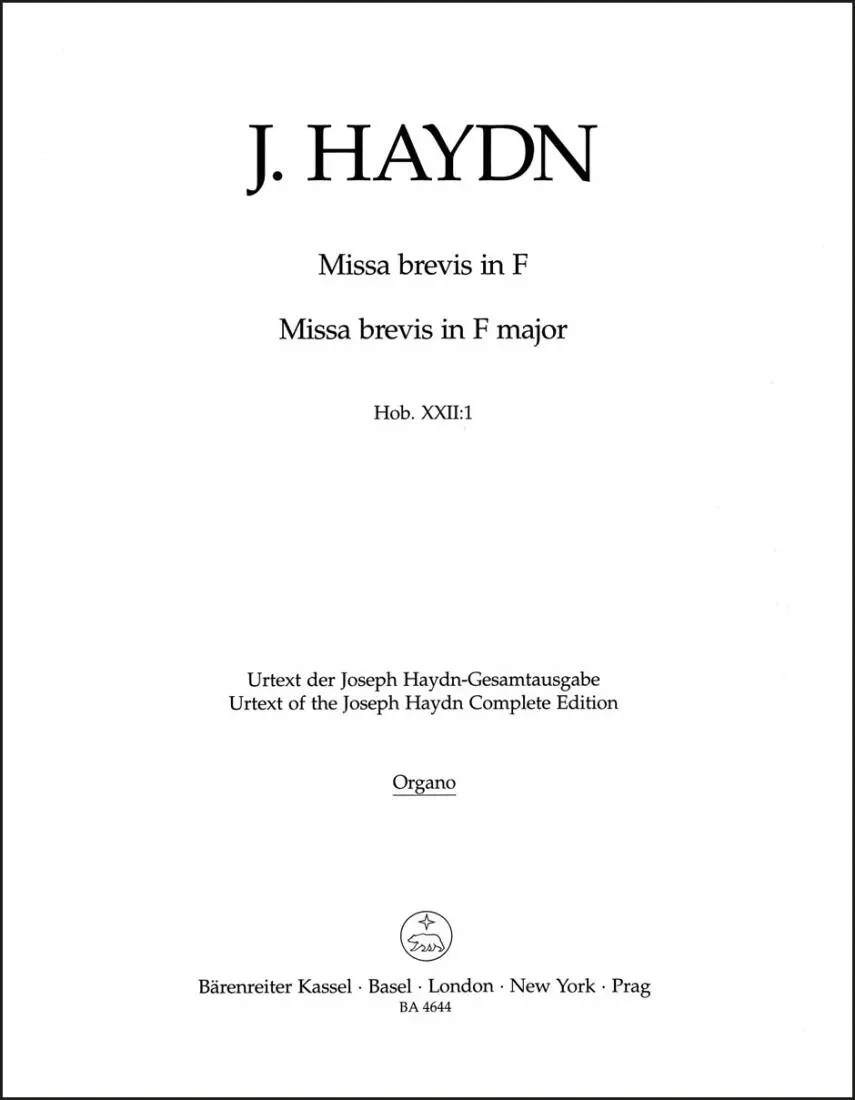 J. HAYDN

Missa brevis in F

Missa brevis in F major

Hob. XXII:1

Urtext der Joseph Haydn-Gesamtausgabe
Urtext of the Joseph Haydn Complete Edition

Organo

Bärenreiter Kassel · Basel · London · New York · Prag
BA 4644